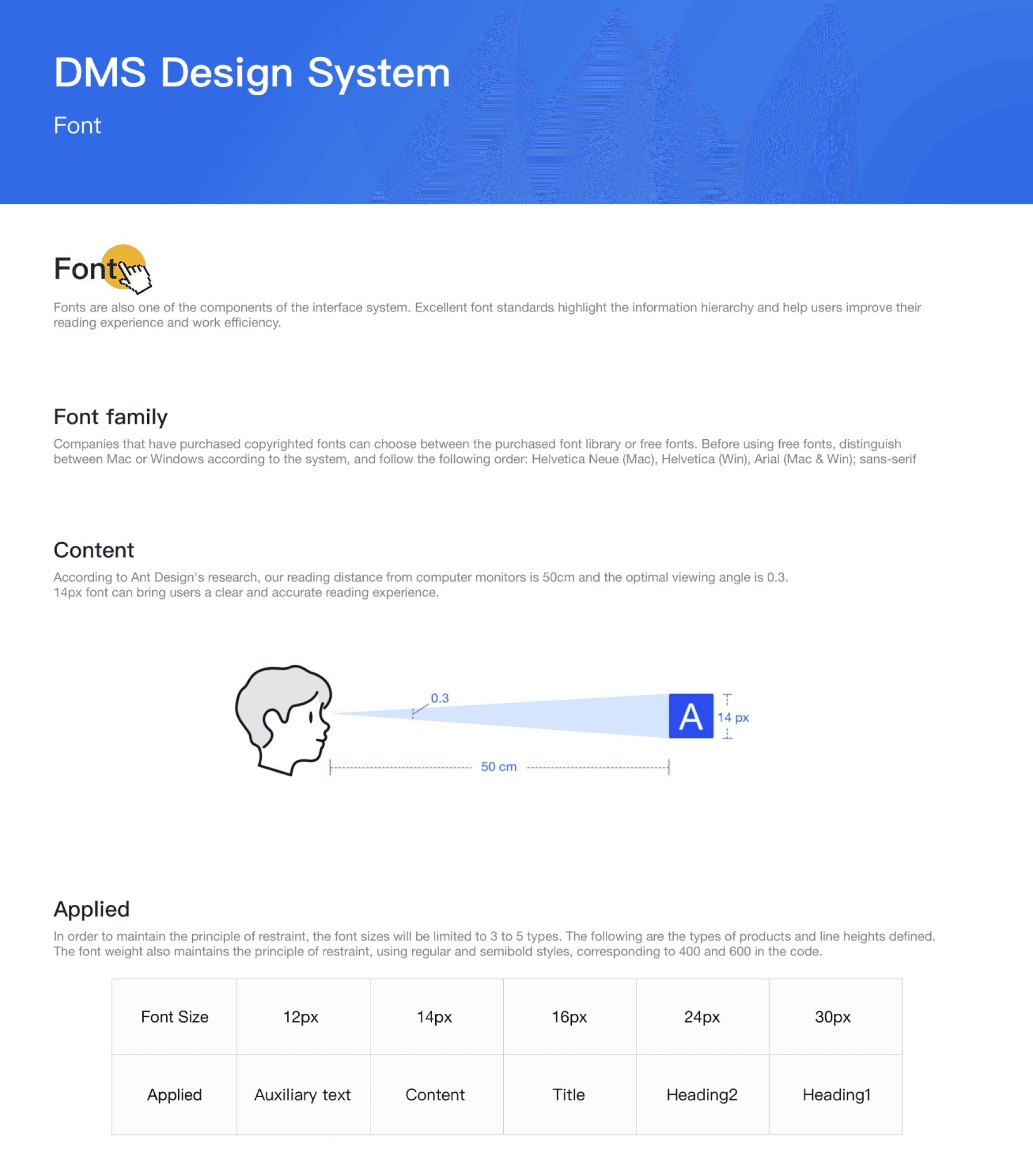 DMS Design System

Font

Font

Fonts are also one of the components of the interface system. Excellent font standards highlight the information hierarchy and help users improve their reading experience and work efficiency.

Font family

Companies that have purchased copyrighted fonts can choose between the purchased font library or free fonts. Before using free fonts, distinguish between Mac or Windows according to the system, and follow the following order: Helvetica Neue (Mac), Helvetica (Win), Arial (Mac & Win); sans-serif

Content

According to Ant Design's research, our reading distance from computer monitors is 50cm and the optimal viewing angle is 0.3. 14px font can bring users a clear and accurate reading experience.

0.3
A
14 px
50 cm

Applied

In order to maintain the principle of restraint, the font sizes will be limited to 3 to 5 types. The following are the types of products and line heights defined. The font weight also maintains the principle of restraint, using regular and semibold styles, corresponding to 400 and 600 in the code.

| Font Size | 12px | 14px | 16px | 24px | 30px |
|---|---|---|---|---|---|
| Applied | Auxiliary text | Content | Title | Heading2 | Heading1 |